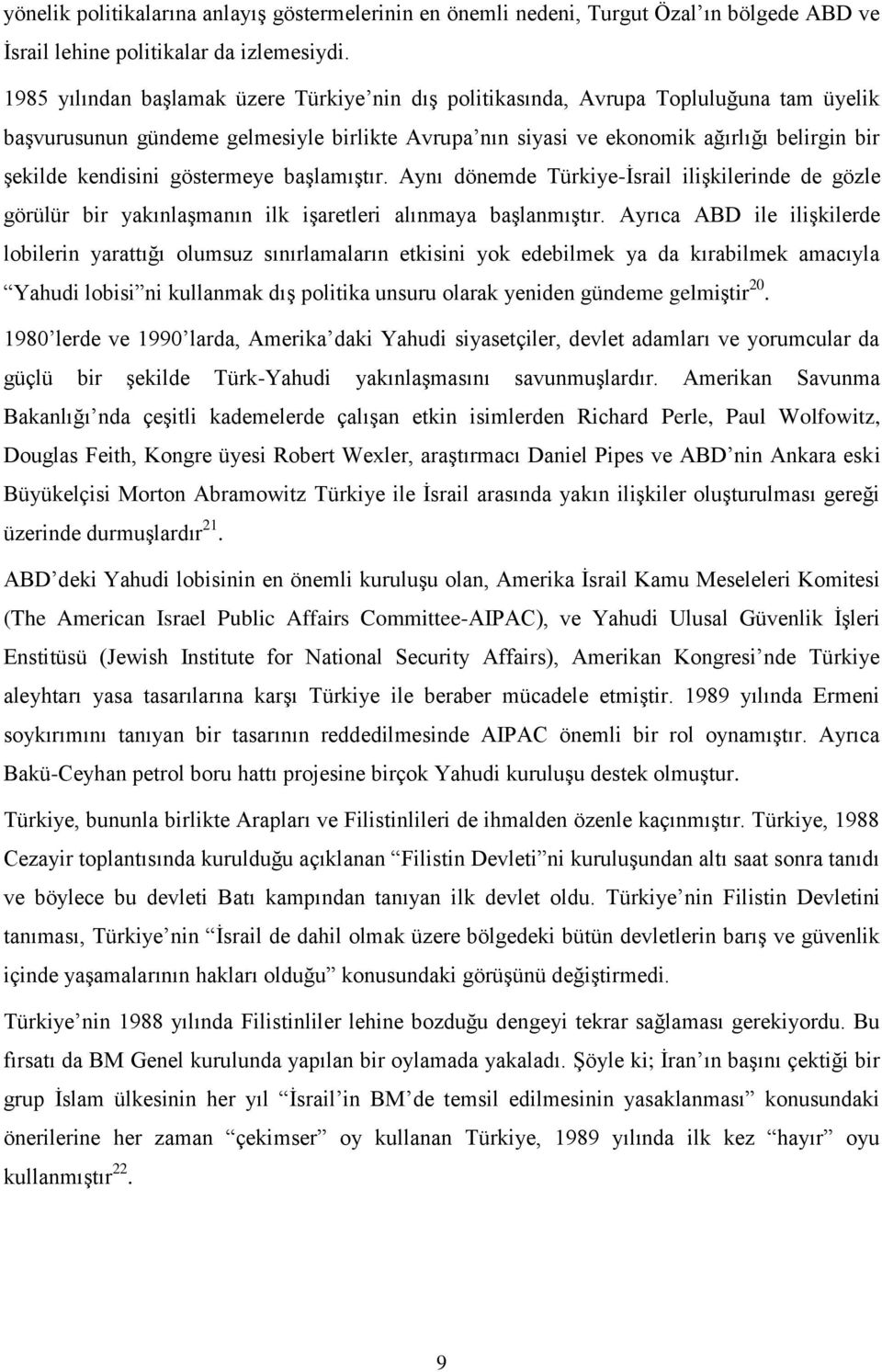 yönelik politikalarına anlayış göstermelerinin en önemli nedeni, Turgut Özal'ın bölgede ABD ve İsrail lehine politikalar da izlemesiydi.

1985 yılından başlamak üzere Türkiye'nin dış politikasında, Avrupa Topluluğuna tam üyelik başvurusunun gündeme gelmesiyle birlikte Avrupa'nın siyasi ve ekonomik ağırlığı belirgin bir şekilde kendisini göstermeye başlamıştır. Aynı dönemde Türkiye-İsrail ilişkilerinde de gözle görülür bir yakınlaşmanın ilk işaretleri alınmaya başlanmıştır. Ayrıca ABD ile ilişkilerde lobilerin yarattığı olumsuz sınırlamaların etkisini yok edebilmek ya da kırabilmek amacıyla "Yahudi lobisi"ni kullanmak dış politika unsuru olarak yeniden gündeme gelmiştir$^{20}$.

1980'lerde ve 1990'larda, Amerika'daki Yahudi siyasetçiler, devlet adamları ve yorumcular da güçlü bir şekilde Türk-Yahudi yakınlaşmasını savunmuşlardır. Amerikan Savunma Bakanlığı'nda çeşitli kademelerde çalışan etkin isimlerden Richard Perle, Paul Wolfowitz, Douglas Feith, Kongre üyesi Robert Wexler, araştırmacı Daniel Pipes ve ABD'nin Ankara eski Büyükelçisi Morton Abramowitz Türkiye ile İsrail arasında yakın ilişkiler oluşturulması gereği üzerinde durmuşlardır$^{21}$.

ABD'deki Yahudi lobisinin en önemli kuruluşu olan, Amerika İsrail Kamu Meseleleri Komitesi (The American Israel Public Affairs Committee-AIPAC), ve Yahudi Ulusal Güvenlik İşleri Enstitüsü (Jewish Institute for National Security Affairs), Amerikan Kongresi'nde Türkiye aleyhtarı yasa tasarılarına karşı Türkiye ile beraber mücadele etmiştir. 1989 yılında Ermeni soykırımını tanıyan bir tasarının reddedilmesinde AIPAC önemli bir rol oynamıştır. Ayrıca Bakü-Ceyhan petrol boru hattı projesine birçok Yahudi kuruluşu destek olmuştur.

Türkiye, bununla birlikte Arapları ve Filistinlileri de ihmalden özenle kaçınmıştır. Türkiye, 1988 Cezayir toplantısında kurulduğu açıklanan "Filistin Devleti"ni kuruluşundan altı saat sonra tanıdı ve böylece bu devleti Batı kampından tanıyan ilk devlet oldu. Türkiye'nin Filistin Devletini tanıması, Türkiye'nin "İsrail de dahil olmak üzere bölgedeki bütün devletlerin barış ve güvenlik içinde yaşamalarının hakları olduğu" konusundaki görüşünü değiştirmedi.

Türkiye'nin 1988 yılında Filistinliler lehine bozduğu dengeyi tekrar sağlaması gerekiyordu. Bu fırsatı da BM Genel kurulunda yapılan bir oylamada yakaladı. Şöyle ki; İran'ın başını çektiği bir grup İslam ülkesinin her yıl "İsrail'in BM'de temsil edilmesinin yasaklanması" konusundaki önerilerine her zaman "çekimser" oy kullanan Türkiye, 1989 yılında ilk kez "hayır" oyu kullanmıştır$^{22}$.

9